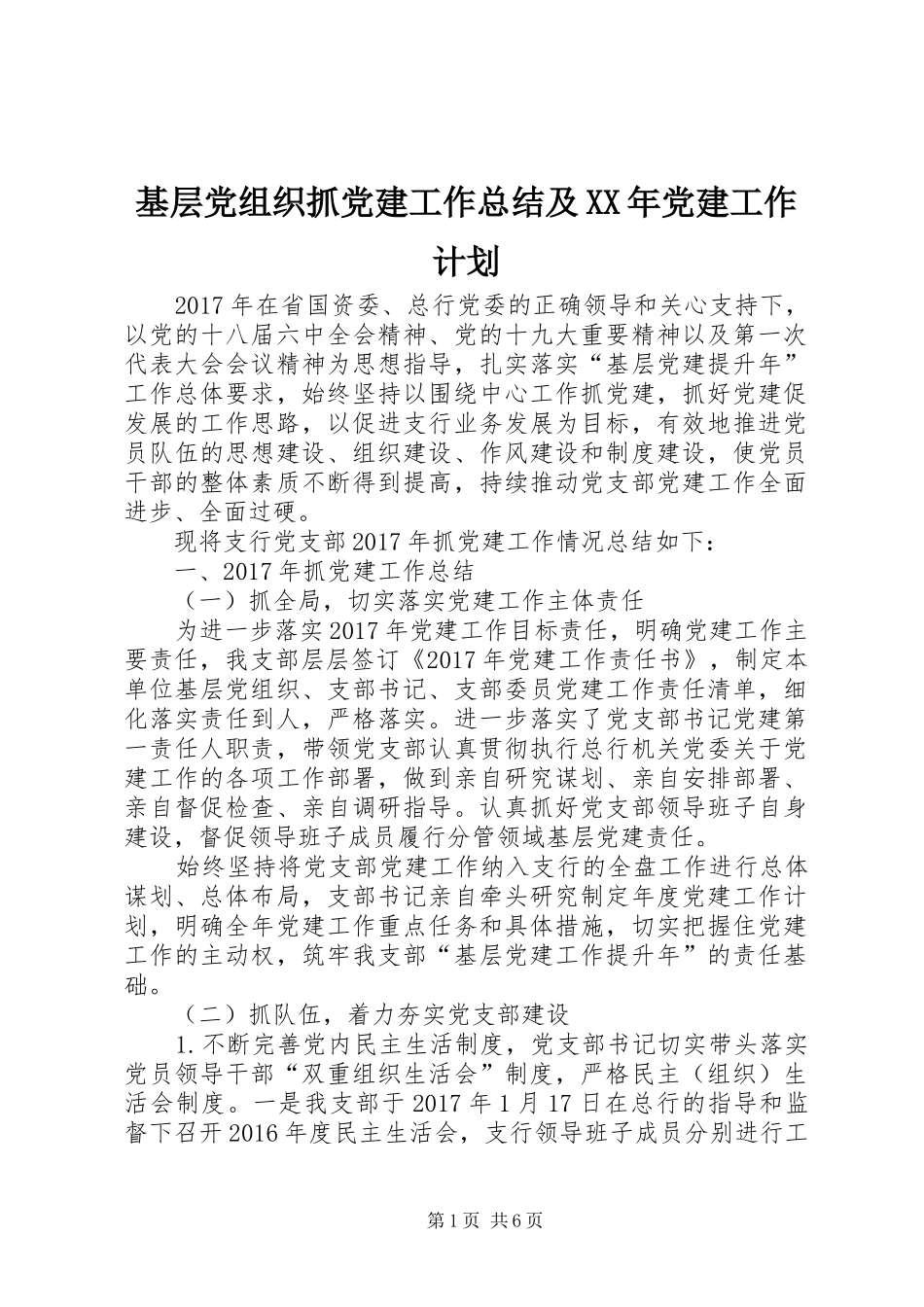 基层党组织抓党建工作总结及XX年党建工作计划

2017年在省国资委、总行党委的正确领导和关心支持下，以党的十八届六中全会精神、党的十九大重要精神以及第一次代表大会会议精神为思想指导，扎实落实“基层党建提升年”工作总体要求，始终坚持以围绕中心工作抓党建，抓好党建促发展的工作思路，以促进支行业务发展为目标，有效地推进党员队伍的思想建设、组织建设、作风建设和制度建设，使党员干部的整体素质不断得到提高，持续推动党支部党建工作全面进步、全面过硬。

现将支行党支部2017年抓党建工作情况总结如下：

一、2017年抓党建工作总结

（一）抓全局，切实落实党建工作主体责任

为进一步落实2017年党建工作目标责任，明确党建工作主要责任，我支部层层签订《2017年党建工作责任书》，制定本单位基层党组织、支部书记、支部委员党建工作责任清单，细化落实责任到人，严格落实。进一步落实了党支部书记党建第一责任人职责，带领党支部认真贯彻执行总行机关党委关于党建工作的各项工作部署，做到亲自研究谋划、亲自安排部署、亲自督促检查、亲自调研指导。认真抓好党支部领导班子自身建设，督促领导班子成员履行分管领域基层党建责任。

始终坚持将党支部党建工作纳入支行的全盘工作进行总体谋划、总体布局，支部书记亲自牵头研究制定年度党建工作计划，明确全年党建工作重点任务和具体措施，切实把握住党建工作的主动权，筑牢我支部“基层党建工作提升年”的责任基础。

（二）抓队伍，着力夯实党支部建设

1.不断完善党内民主生活制度，党支部书记切实带头落实党员领导干部“双重组织生活会”制度，严格民主（组织）生活会制度。一是我支部于2017年1月17日在总行的指导和监督下召开2016年度民主生活会，支行领导班子成员分别进行工

第1页 共6页